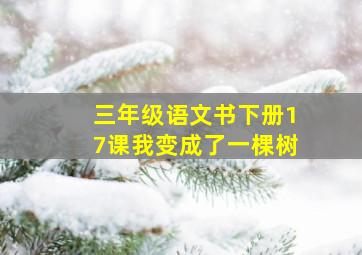 三年级语文书下册17课我变成了一棵树